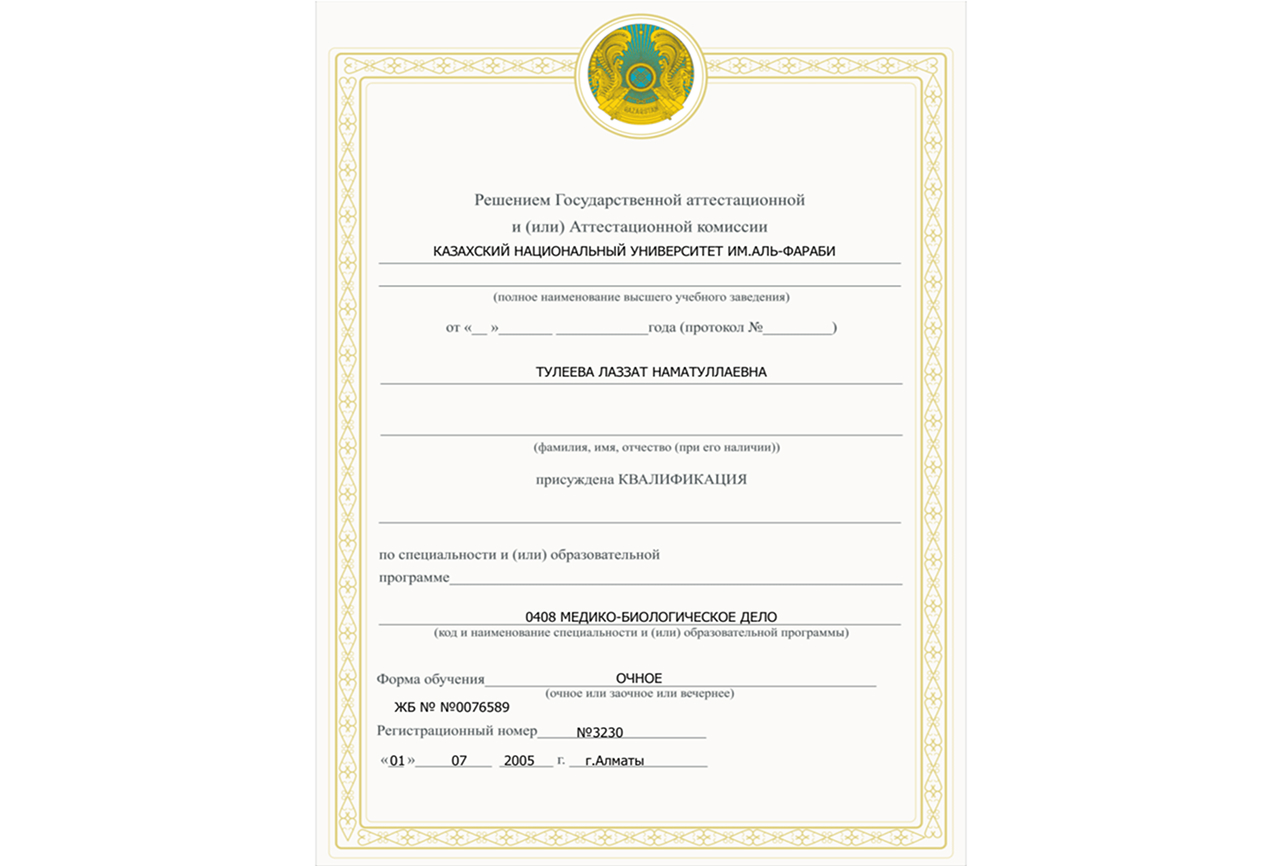 QAZAQSTAN

Решением Государственной аттестационной и (или) Аттестационной комиссии

КАЗАХСКИЙ НАЦИОНАЛЬНЫЙ УНИВЕРСИТЕТ ИМ.АЛЬ-ФАРАБИ

(полное наименование высшего учебного заведения)

от «__ »_______ ____________года (протокол №_________)

ТУЛЕЕВА ЛАЗЗАТ НАМАТУЛЛАЕВНА

(фамилия, имя, отчество (при его наличии))

присуждена КВАЛИФИКАЦИЯ

по специальности и (или) образовательной программе

0408 МЕДИКО-БИОЛОГИЧЕСКОЕ ДЕЛО
(код и наименование специальности и (или) образовательной программы)

Форма обучения ОЧНОЕ
(очное или заочное или вечернее)

ЖБ № №0076589

Регистрационный номер №3230

«01» 07 2005 г. г.Алматы